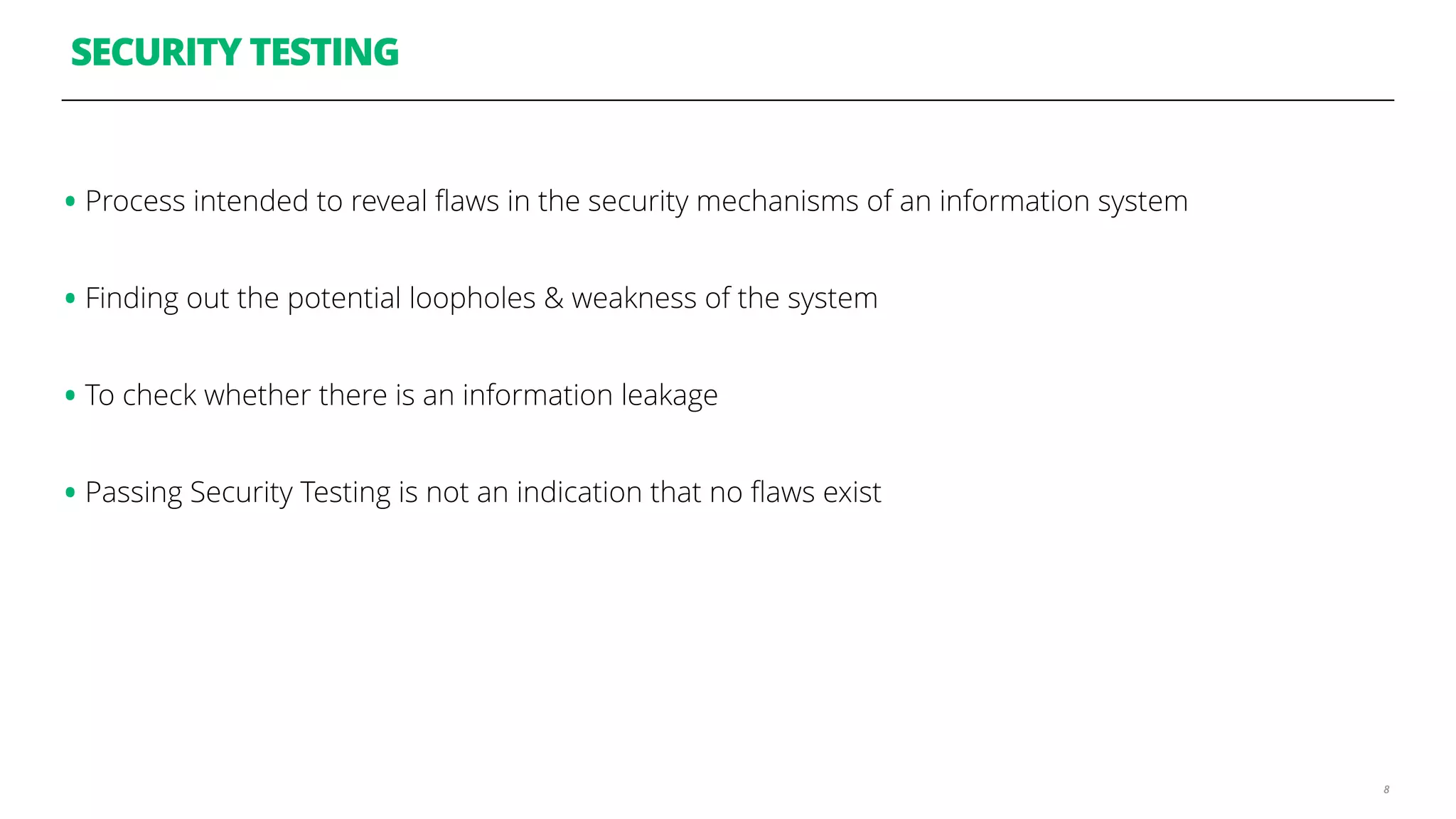 SECURITY TESTING

• Process intended to reveal flaws in the security mechanisms of an information system

• Finding out the potential loopholes & weakness of the system

• To check whether there is an information leakage

• Passing Security Testing is not an indication that no flaws exist

8